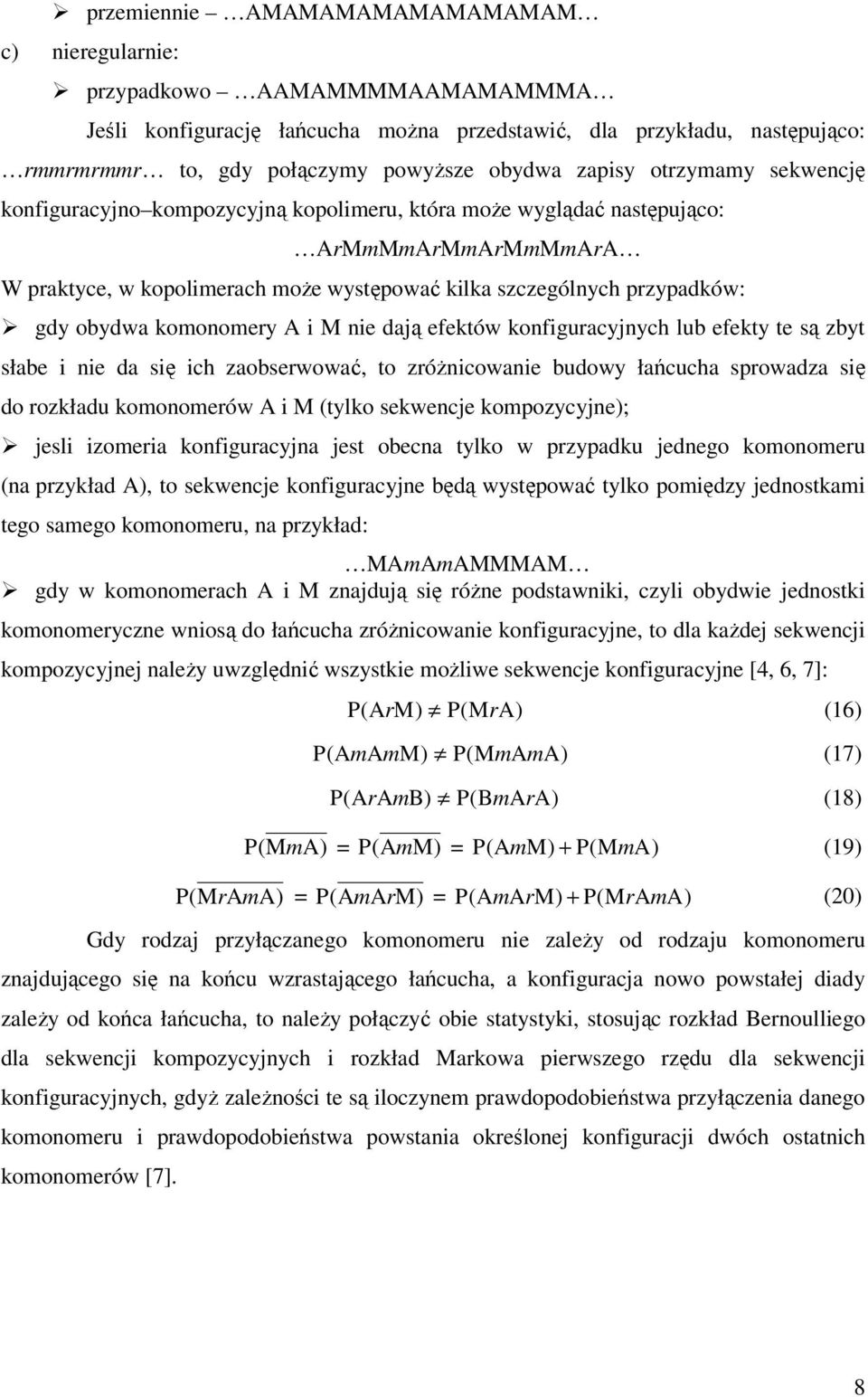 ➢ przemiennie – …AMAMAMAMAMAMAMAM…

c) nieregularnie:

➢ przypadkowo – …AAMAMMMMAAMAMAMMMA…

Jeśli konfigurację łańcucha można przedstawić, dla przykładu, następująco: …rmmrmrmmr… to, gdy połączymy powyższe obydwa zapisy otrzymamy sekwencję konfiguracyjno–kompozycyjną kopolimeru, która może wyglądać następująco:

…ArMmMmArMmArMmMmArA…

W praktyce, w kopolimerach może występować kilka szczególnych przypadków:

➢ gdy obydwa komonomery A i M nie dają efektów konfiguracyjnych lub efekty te są zbyt słabe i nie da się ich zaobserwować, to zróżnicowanie budowy łańcucha sprowadza się do rozkładu komonomerów A i M (tylko sekwencje kompozycyjne);

➢ jesli izomeria konfiguracyjna jest obecna tylko w przypadku jednego komonomeru (na przykład A), to sekwencje konfiguracyjne będą występować tylko pomiędzy jednostkami tego samego komonomeru, na przykład:

…MAmAmAMMMAM…

➢ gdy w komonomerach A i M znajdują się różne podstawniki, czyli obydwie jednostki komonomeryczne wniosą do łańcucha zróżnicowanie konfiguracyjne, to dla każdej sekwencji kompozycyjnej należy uwzględnić wszystkie możliwe sekwencje konfiguracyjne [4, 6, 7]:

$P(ArM) \neq P(MrA)$ (16)

$P(AmAmM) \neq P(MmAmA)$ (17)

$P(ArAmB) \neq P(BmArA)$ (18)

$P(\overline{MmA}) = P(\overline{AmM}) = P(AmM) + P(MmA)$ (19)

$P(\overline{MrAmA}) = P(\overline{AmArM}) = P(AmArM) + P(MrAmA)$ (20)

Gdy rodzaj przyłączanego komonomeru nie zależy od rodzaju komonomeru znajdującego się na końcu wzrastającego łańcucha, a konfiguracja nowo powstałej diady zależy od końca łańcucha, to należy połączyć obie statystyki, stosując rozkład Bernoulliego dla sekwencji kompozycyjnych i rozkład Markowa pierwszego rzędu dla sekwencji konfiguracyjnych, gdyż zależności te są iloczynem prawdopodobieństwa przyłączenia danego komonomeru i prawdopodobieństwa powstania określonej konfiguracji dwóch ostatnich komonomerów [7].

8